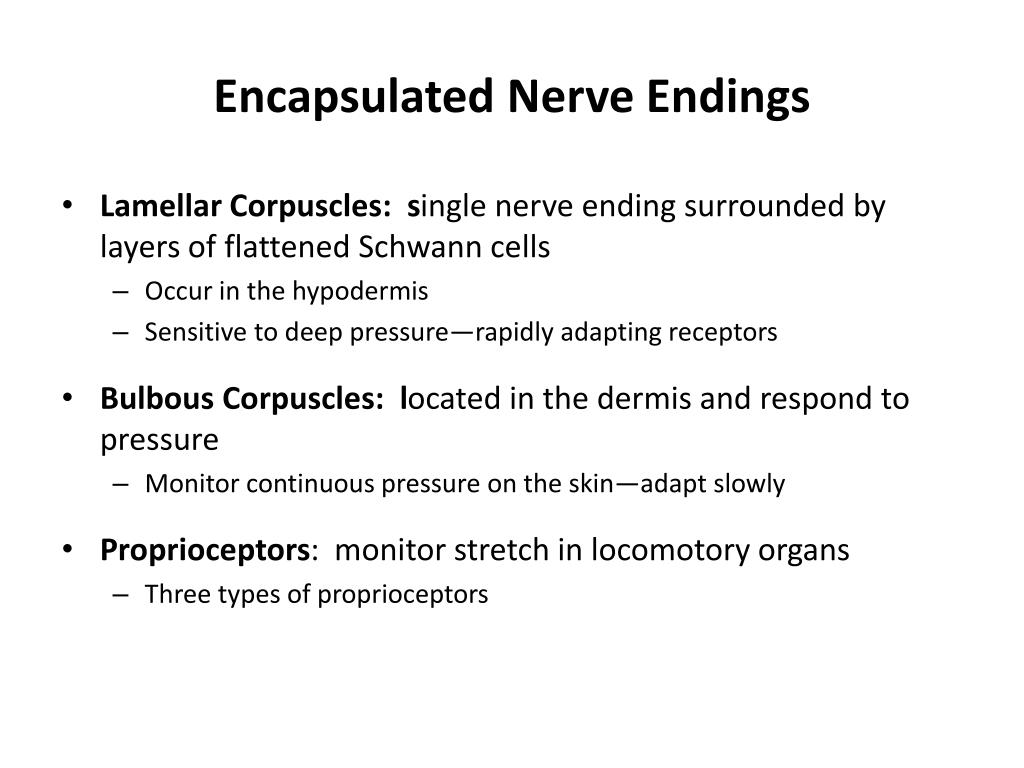 Encapsulated Nerve Endings

• Lamellar Corpuscles: single nerve ending surrounded by layers of flattened Schwann cells
– Occur in the hypodermis
– Sensitive to deep pressure—rapidly adapting receptors

• Bulbous Corpuscles: located in the dermis and respond to pressure
– Monitor continuous pressure on the skin—adapt slowly

• Proprioceptors: monitor stretch in locomotory organs
– Three types of proprioceptors